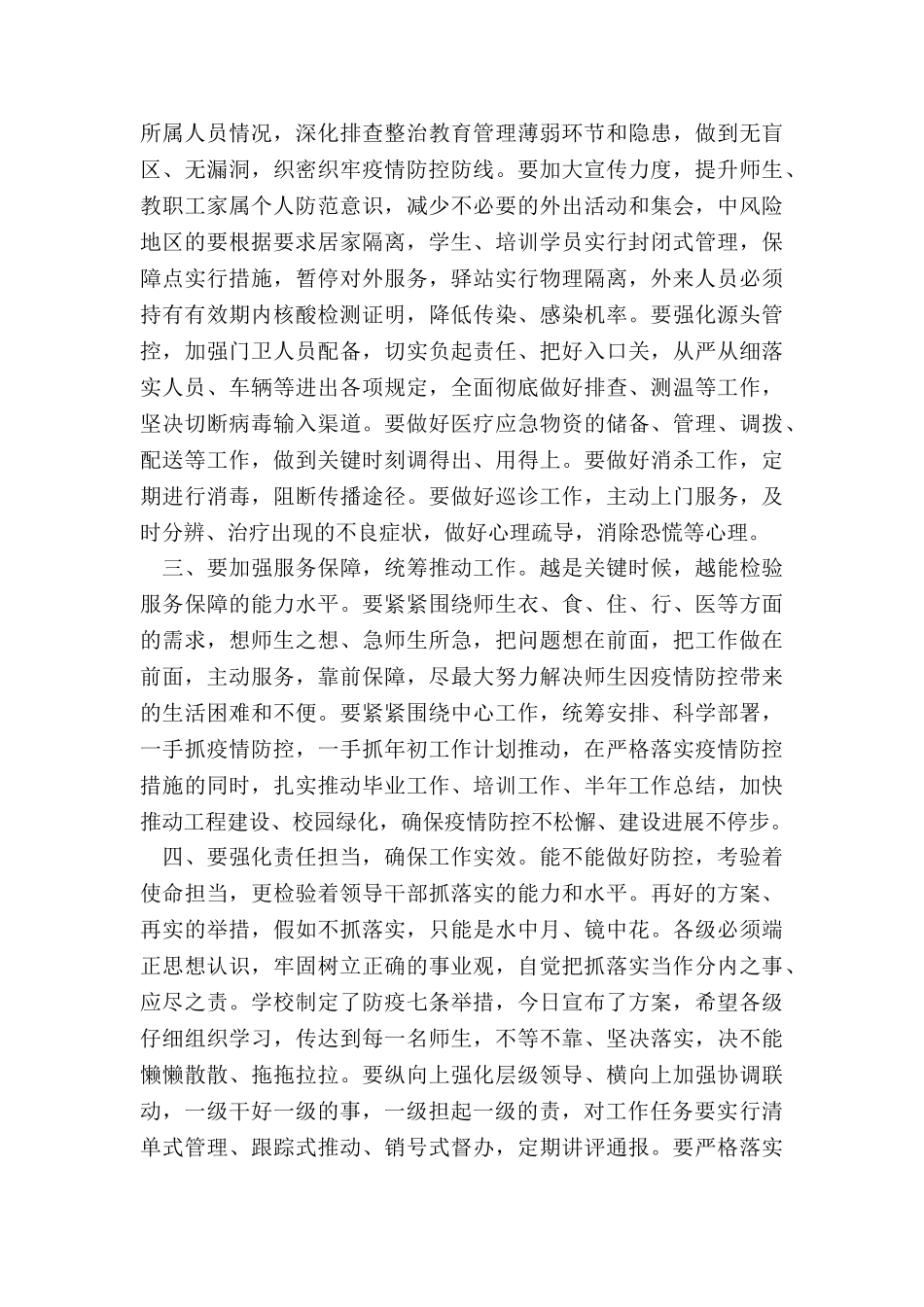 所属人员情况，深化排查整治教育管理薄弱环节和隐患，做到无盲区、无漏洞，织密织牢疫情防控防线。要加大宣传力度，提升师生、教职工家属个人防范意识，减少不必要的外出活动和集会，中风险地区的要根据要求居家隔离，学生、培训学员实行封闭式管理，保障点实行措施，暂停对外服务，驿站实行物理隔离，外来人员必须持有有效期内核酸检测证明，降低传染、感染机率。要强化源头管控，加强门卫人员配备，切实负起责任、把好入口关，从严从细落实人员、车辆等进出各项规定，全面彻底做好排查、测温等工作，坚决切断病毒输入渠道。要做好医疗应急物资的储备、管理、调拨、配送等工作，做到关键时刻调得出、用得上。要做好消杀工作，定期进行消毒，阻断传播途径。要做好巡诊工作，主动上门服务，及时分辨、治疗出现的不良症状，做好心理疏导，消除恐慌等心理。

三、要加强服务保障，统筹推动工作。越是关键时候，越能检验服务保障的能力水平。要紧紧围绕师生衣、食、住、行、医等方面的需求，想师生之想、急师生所急，把问题想在前面，把工作做在前面，主动服务，靠前保障，尽最大努力解决师生因疫情防控带来的生活困难和不便。要紧紧围绕中心工作，统筹安排、科学部署，一手抓疫情防控，一手抓年初工作计划推动，在严格落实疫情防控措施的同时，扎实推动毕业工作、培训工作、半年工作总结，加快推动工程建设、校园绿化，确保疫情防控不松懈、建设进展不停步。

四、要强化责任担当，确保工作实效。能不能做好防控，考验着使命担当，更检验着领导干部抓落实的能力和水平。再好的方案、再实的举措，假如不抓落实，只能是水中月、镜中花。各级必须端正思想认识，牢固树立正确的事业观，自觉把抓落实当作分内之事、应尽之责。学校制定了防疫七条举措，今日宣布了方案，希望各级仔细组织学习，传达到每一名师生，不等不靠、坚决落实，决不能懒懒散散、拖拖拉拉。要纵向上强化层级领导、横向上加强协调联动，一级干好一级的事，一级担起一级的责，对工作任务要实行清单式管理、跟踪式推动、销号式督办，定期讲评通报。要严格落实